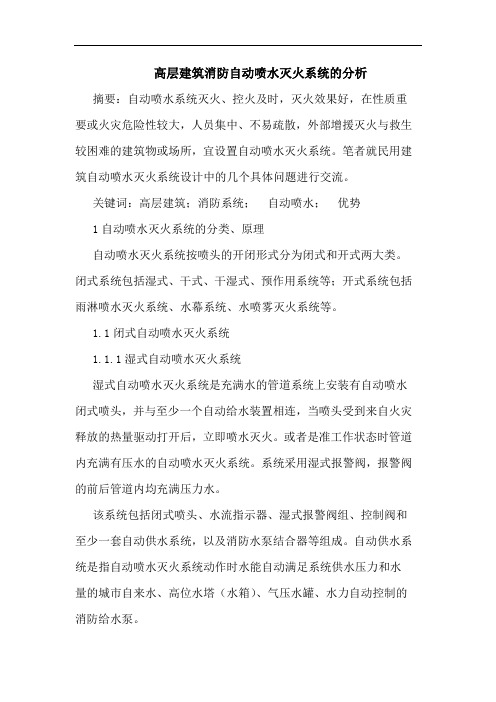 高层建筑消防自动喷水灭火系统的分析

摘要：自动喷水系统灭火、控火及时，灭火效果好，在性质重要或火灾危险性较大，人员集中、不易疏散，外部增援灭火与救生较困难的建筑物或场所，宜设置自动喷水灭火系统。笔者就民用建筑自动喷水灭火系统设计中的几个具体问题进行交流。

关键词：高层建筑；消防系统；　自动喷水；　优势

1 自动喷水灭火系统的分类、原理

自动喷水灭火系统按喷头的开闭形式分为闭式和开式两大类。闭式系统包括湿式、干式、干湿式、预作用系统等；开式系统包括雨淋喷水灭火系统、水幕系统、水喷雾灭火系统等。

1.1 闭式自动喷水灭火系统

1.1.1 湿式自动喷水灭火系统

湿式自动喷水灭火系统是充满水的管道系统上安装有自动喷水闭式喷头，并与至少一个自动给水装置相连，当喷头受到来自火灾释放的热量驱动打开后，立即喷水灭火。或者是准工作状态时管道内充满有压水的自动喷水灭火系统。系统采用湿式报警阀，报警阀的前后管道内均充满压力水。

该系统包括闭式喷头、水流指示器、湿式报警阀组、控制阀和至少一套自动供水系统，以及消防水泵结合器等组成。自动供水系统是指自动喷水灭火系统动作时水能自动满足系统供水压力和水量的城市自来水、高位水塔（水箱）、气压水罐、水力自动控制的消防给水泵。